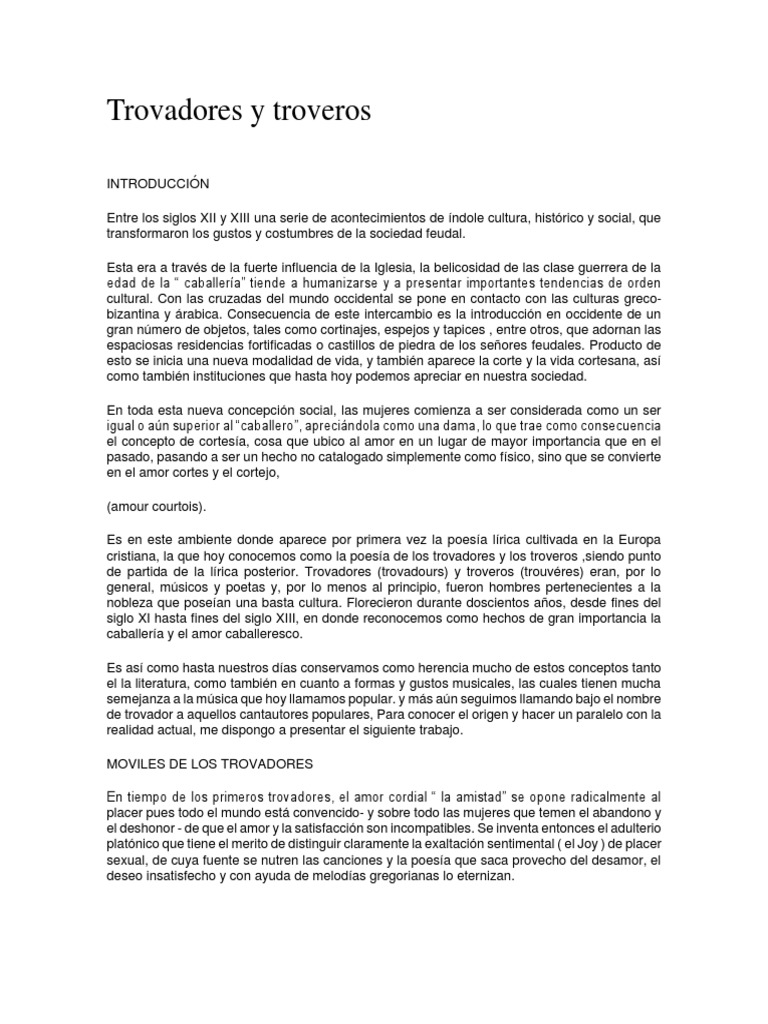 Trovadores y troveros

INTRODUCCIÓN

Entre los siglos XII y XIII una serie de acontecimientos de índole cultura, histórico y social, que transformaron los gustos y costumbres de la sociedad feudal.

Esta era a través de la fuerte influencia de la Iglesia, la belicosidad de las clase guerrera de la edad de la " caballería" tiende a humanizarse y a presentar importantes tendencias de orden cultural. Con las cruzadas del mundo occidental se pone en contacto con las culturas greco-bizantina y árabica. Consecuencia de este intercambio es la introducción en occidente de un gran número de objetos, tales como cortinajes, espejos y tapices , entre otros, que adornan las espaciosas residencias fortificadas o castillos de piedra de los señores feudales. Producto de esto se inicia una nueva modalidad de vida, y también aparece la corte y la vida cortesana, así como también instituciones que hasta hoy podemos apreciar en nuestra sociedad.

En toda esta nueva concepción social, las mujeres comienza a ser considerada como un ser igual o aún superior al "caballero", apreciándola como una dama, lo que trae como consecuencia el concepto de cortesía, cosa que ubico al amor en un lugar de mayor importancia que en el pasado, pasando a ser un hecho no catalogado simplemente como físico, sino que se convierte en el amor cortes y el cortejo,

(amour courtois).

Es en este ambiente donde aparece por primera vez la poesía lírica cultivada en la Europa cristiana, la que hoy conocemos como la poesía de los trovadores y los troveros ,siendo punto de partida de la lírica posterior. Trovadores (trovadours) y troveros (trouvéres) eran, por lo general, músicos y poetas y, por lo menos al principio, fueron hombres pertenecientes a la nobleza que poseían una basta cultura. Florecieron durante doscientos años, desde fines del siglo XI hasta fines del siglo XIII, en donde reconocemos como hechos de gran importancia la caballería y el amor caballeresco.

Es así como hasta nuestros días conservamos como herencia mucho de estos conceptos tanto el la literatura, como también en cuanto a formas y gustos musicales, las cuales tienen mucha semejanza a la música que hoy llamamos popular. y más aún seguimos llamando bajo el nombre de trovador a aquellos cantautores populares, Para conocer el origen y hacer un paralelo con la realidad actual, me dispongo a presentar el siguiente trabajo.

MOVILES DE LOS TROVADORES

En tiempo de los primeros trovadores, el amor cordial " la amistad" se opone radicalmente al placer pues todo el mundo está convencido- y sobre todo las mujeres que temen el abandono y el deshonor - de que el amor y la satisfacción son incompatibles. Se inventa entonces el adulterio platónico que tiene el merito de distinguir claramente la exaltación sentimental ( el Joy ) de placer sexual, de cuya fuente se nutren las canciones y la poesía que saca provecho del desamor, el deseo insatisfecho y con ayuda de melodías gregorianas lo eternizan.